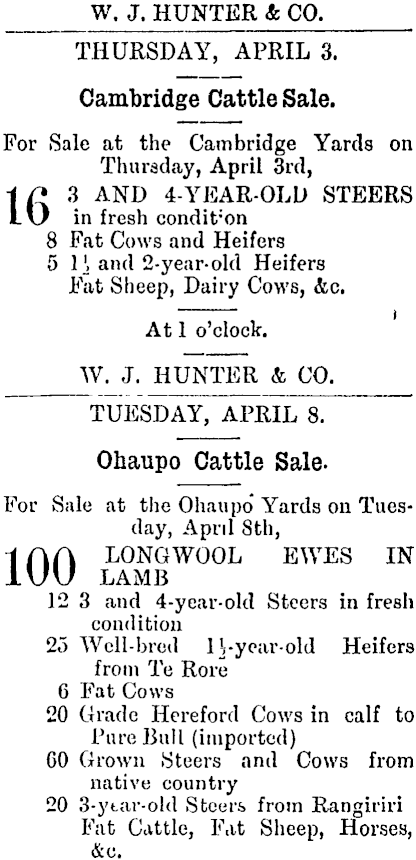 W. J. HUNTER & CO.

THURSDAY, APRIL 3.

Cambridge Cattle Sale.

For Sale at the Cambridge Yards on Thursday, April 3rd,

16 3 AND 4-YEAR-OLD STEERS in fresh condition
8 Fat Cows and Heifers
5 $1\frac{1}{2}$ and 2-year-old Heifers
Fat Sheep, Dairy Cows, &c.

At 1 o'clock.

W. J. HUNTER & CO.

TUESDAY, APRIL 8.

Ohaupo Cattle Sale.

For Sale at the Ohaupo Yards on Tuesday, April 8th,

100 LONGWOOL EWES IN LAMB
12 3 and 4-year-old Steers in fresh condition
25 Well-bred $1\frac{1}{2}$-year-old Heifers from Te Rore
6 Fat Cows
20 Grade Hereford Cows in calf to Pure Bull (imported)
60 Grown Steers and Cows from native country
20 3-year-old Steers from Rangiriri
Fat Cattle, Fat Sheep, Horses, &c.